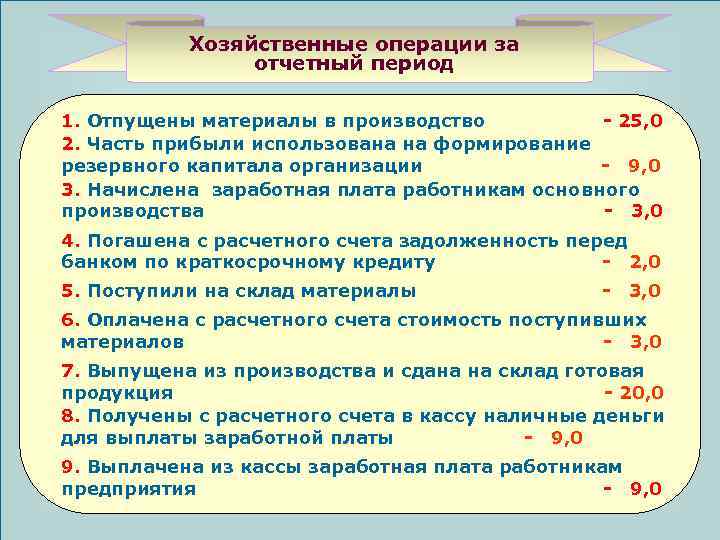 Хозяйственные операции за отчетный период

1. Отпущены материалы в производство - 25,0
2. Часть прибыли использована на формирование резервного капитала организации - 9,0
3. Начислена заработная плата работникам основного производства - 3,0
4. Погашена с расчетного счета задолженность перед банком по краткосрочному кредиту - 2,0
5. Поступили на склад материалы - 3,0
6. Оплачена с расчетного счета стоимость поступивших материалов - 3,0
7. Выпущена из производства и сдана на склад готовая продукция - 20,0
8. Получены с расчетного счета в кассу наличные деньги для выплаты заработной платы - 9,0
9. Выплачена из кассы заработная плата работникам предприятия - 9,0